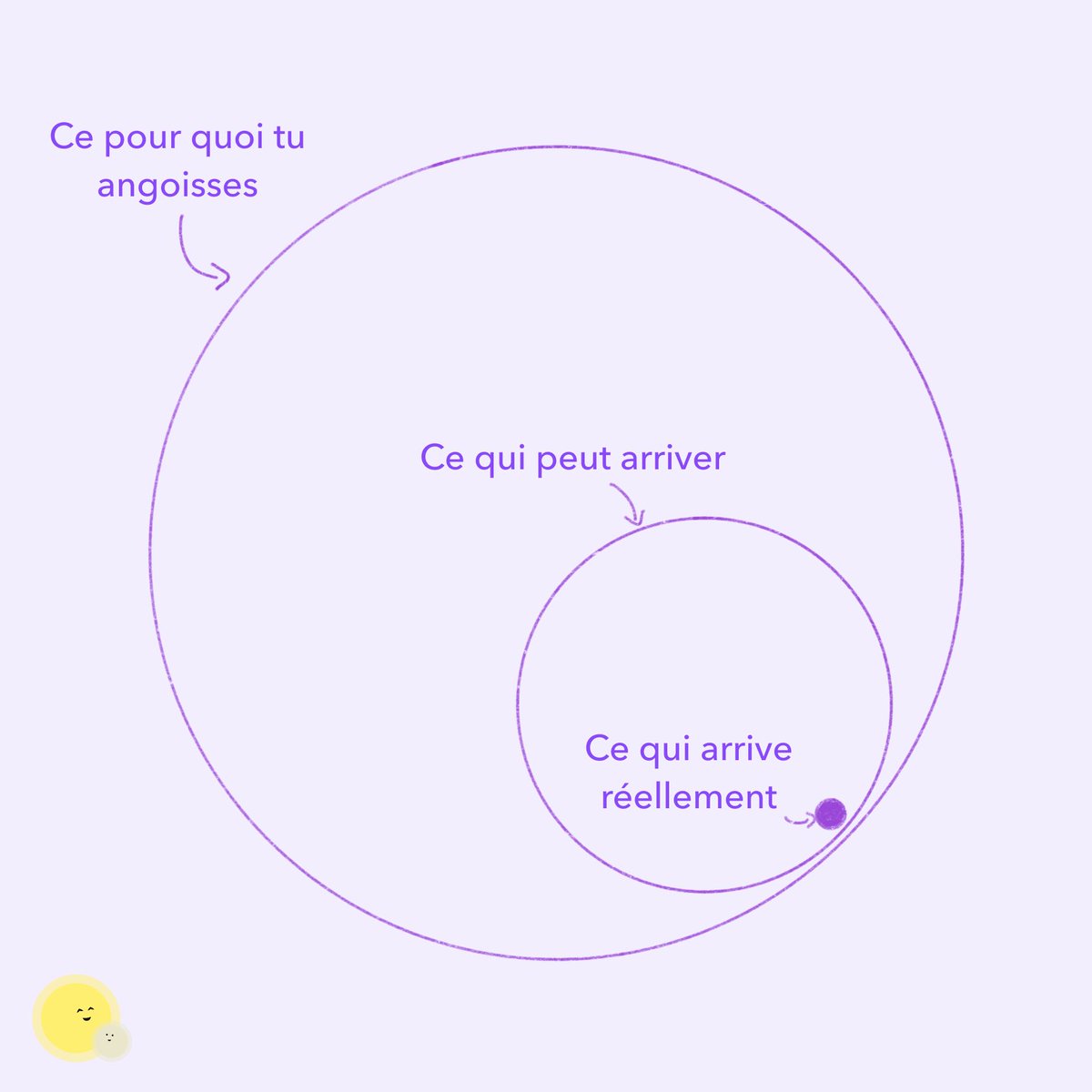 Ce pour quoi tu angoisses

Ce qui peut arriver

Ce qui arrive réellement